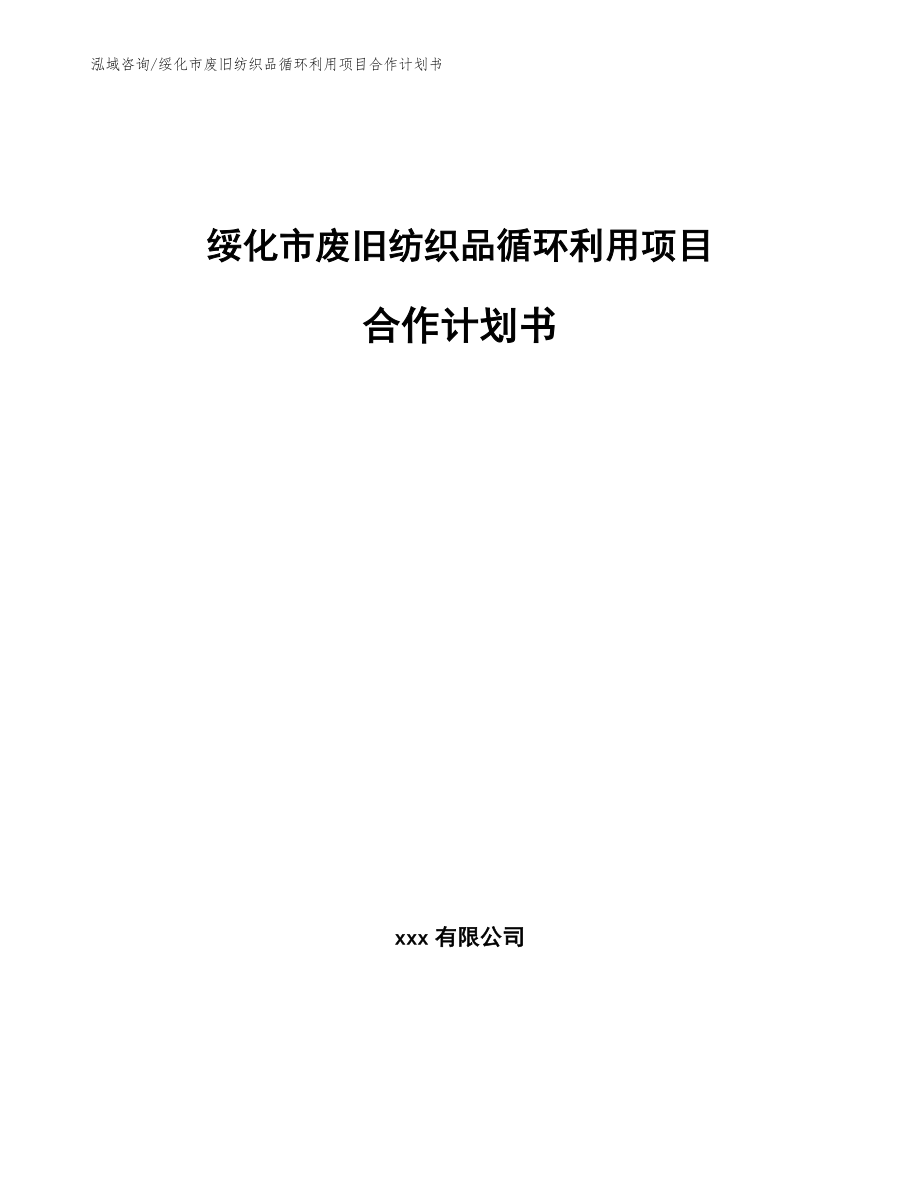 泓域咨询/绥化市废旧纺织品循环利用项目合作计划书

绥化市废旧纺织品循环利用项目

合作计划书

xxx 有限公司